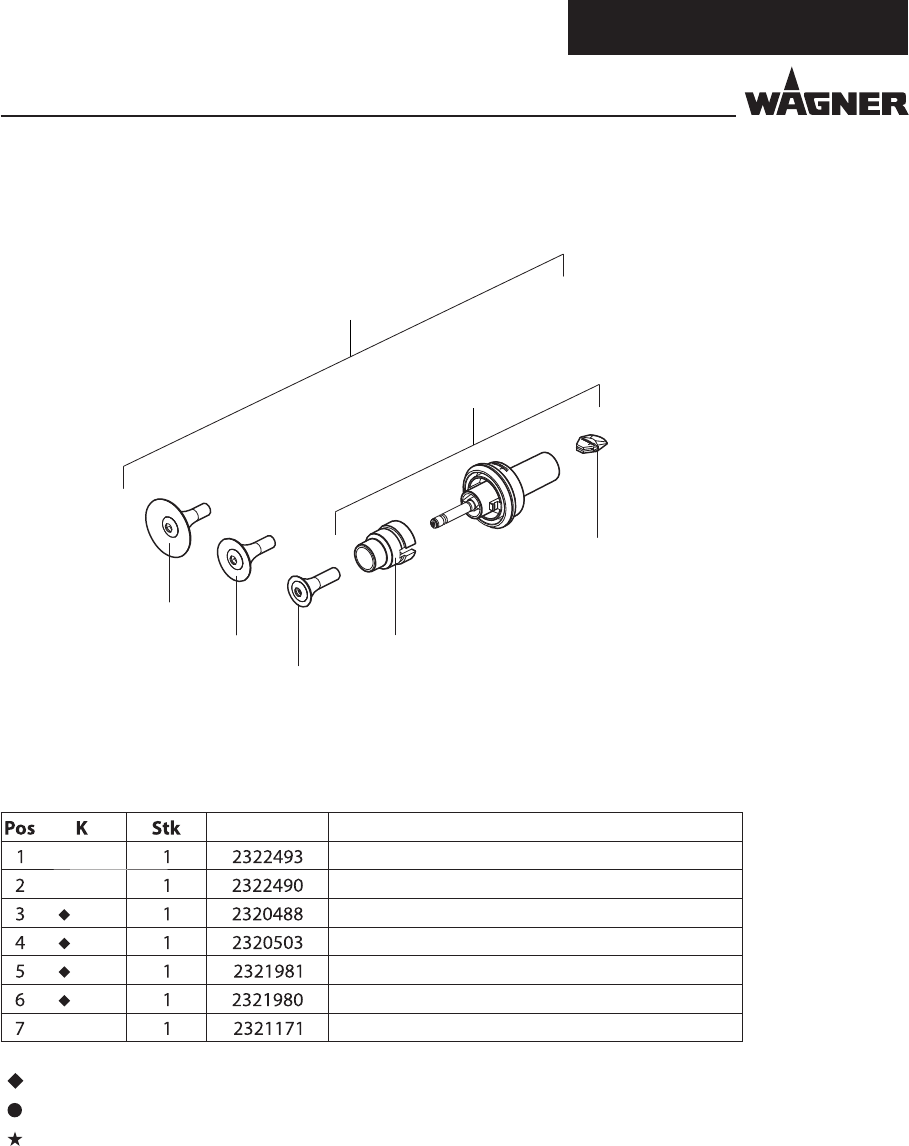 WAGNER

| Pos | K | Stk | | |
|---|---|---|---|---|
| 1 | | 1 | 2322493 | |
| 2 | | 1 | 2322490 | |
| 3 | ◆ | 1 | 2320488 | |
| 4 | ◆ | 1 | 2320503 | |
| 5 | ◆ | 1 | 2321981 | |
| 6 | ◆ | 1 | 2321980 | |
| 7 | | 1 | 2321171 | |

◆
●
★